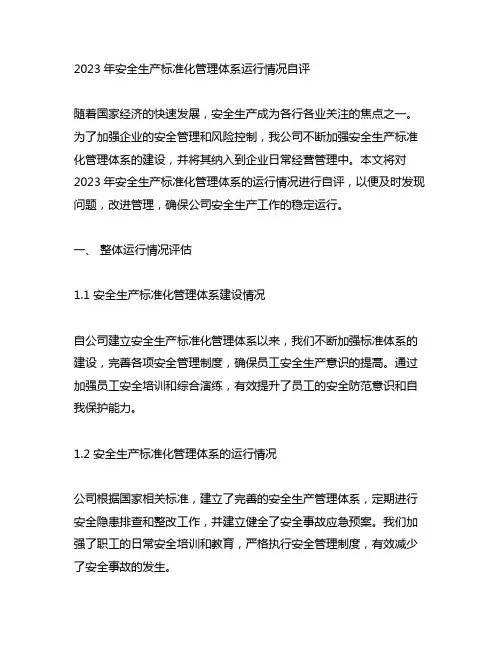 2023 年安全生产标准化管理体系运行情况自评

随着国家经济的快速发展，安全生产成为各行各业关注的焦点之一。为了加强企业的安全管理和风险控制，我公司不断加强安全生产标准化管理体系的建设，并将其纳入到企业日常经营管理中。本文将对 2023 年安全生产标准化管理体系的运行情况进行自评，以便及时发现问题，改进管理，确保公司安全生产工作的稳定运行。

一、 整体运行情况评估

1.1 安全生产标准化管理体系建设情况

自公司建立安全生产标准化管理体系以来，我们不断加强标准体系的建设，完善各项安全管理制度，确保员工安全生产意识的提高。通过加强员工安全培训和综合演练，有效提升了员工的安全防范意识和自我保护能力。

1.2 安全生产标准化管理体系的运行情况

公司根据国家相关标准，建立了完善的安全生产管理体系，定期进行安全隐患排查和整改工作，并建立健全了安全事故应急预案。我们加强了职工的日常安全培训和教育，严格执行安全管理制度，有效减少了安全事故的发生。